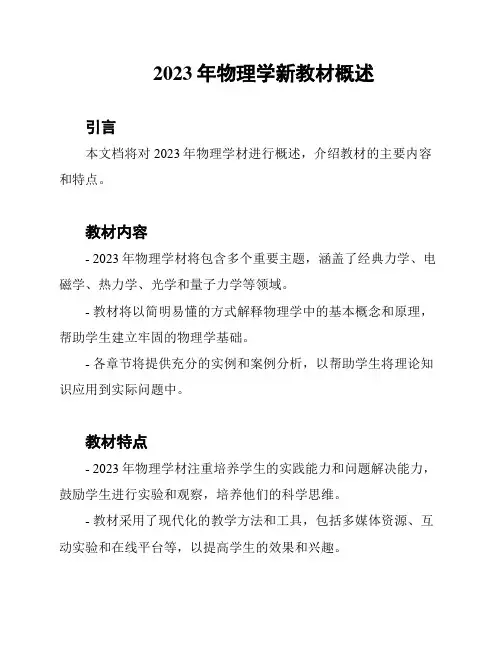 2023 年物理学新教材概述

引言

本文档将对 2023 年物理学材进行概述，介绍教材的主要内容和特点。

教材内容

- 2023 年物理学材将包含多个重要主题，涵盖了经典力学、电磁学、热力学、光学和量子力学等领域。

- 教材将以简明易懂的方式解释物理学中的基本概念和原理，帮助学生建立牢固的物理学基础。

- 各章节将提供充分的实例和案例分析，以帮助学生将理论知识应用到实际问题中。

教材特点

- 2023 年物理学材注重培养学生的实践能力和问题解决能力，鼓励学生进行实验和观察，培养他们的科学思维。

- 教材采用了现代化的教学方法和工具，包括多媒体资源、互动实验和在线平台等，以提高学生的效果和兴趣。